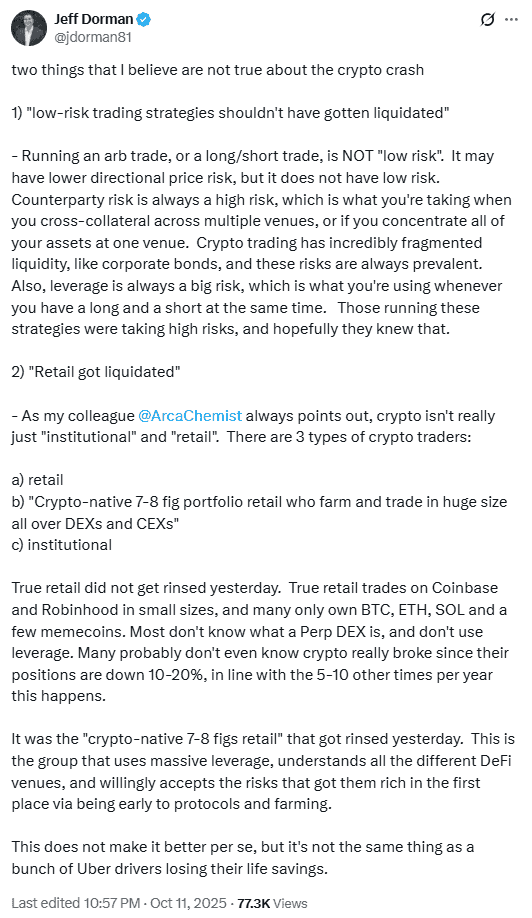 Jeff Dorman
@jdorman81

two things that I believe are not true about the crypto crash

1) "low-risk trading strategies shouldn't have gotten liquidated"

- Running an arb trade, or a long/short trade, is NOT "low risk". It may have lower directional price risk, but it does not have low risk. Counterparty risk is always a high risk, which is what you're taking when you cross-collateral across multiple venues, or if you concentrate all of your assets at one venue. Crypto trading has incredibly fragmented liquidity, like corporate bonds, and these risks are always prevalent. Also, leverage is always a big risk, which is what you're using whenever you have a long and a short at the same time. Those running these strategies were taking high risks, and hopefully they knew that.

2) "Retail got liquidated"

- As my colleague @ArcaChemist always points out, crypto isn't really just "institutional" and "retail". There are 3 types of crypto traders:

a) retail
b) "Crypto-native 7-8 fig portfolio retail who farm and trade in huge size all over DEXs and CEXs"
c) institutional

True retail did not get rinsed yesterday. True retail trades on Coinbase and Robinhood in small sizes, and many only own BTC, ETH, SOL and a few memecoins. Most don't know what a Perp DEX is, and don't use leverage. Many probably don't even know crypto really broke since their positions are down 10-20%, in line with the 5-10 other times per year this happens.

It was the "crypto-native 7-8 figs retail" that got rinsed yesterday. This is the group that uses massive leverage, understands all the different DeFi venues, and willingly accepts the risks that got them rich in the first place via being early to protocols and farming.

This does not make it better per se, but it's not the same thing as a bunch of Uber drivers losing their life savings.

Last edited 10:57 PM · Oct 11, 2025 · 77.3K Views